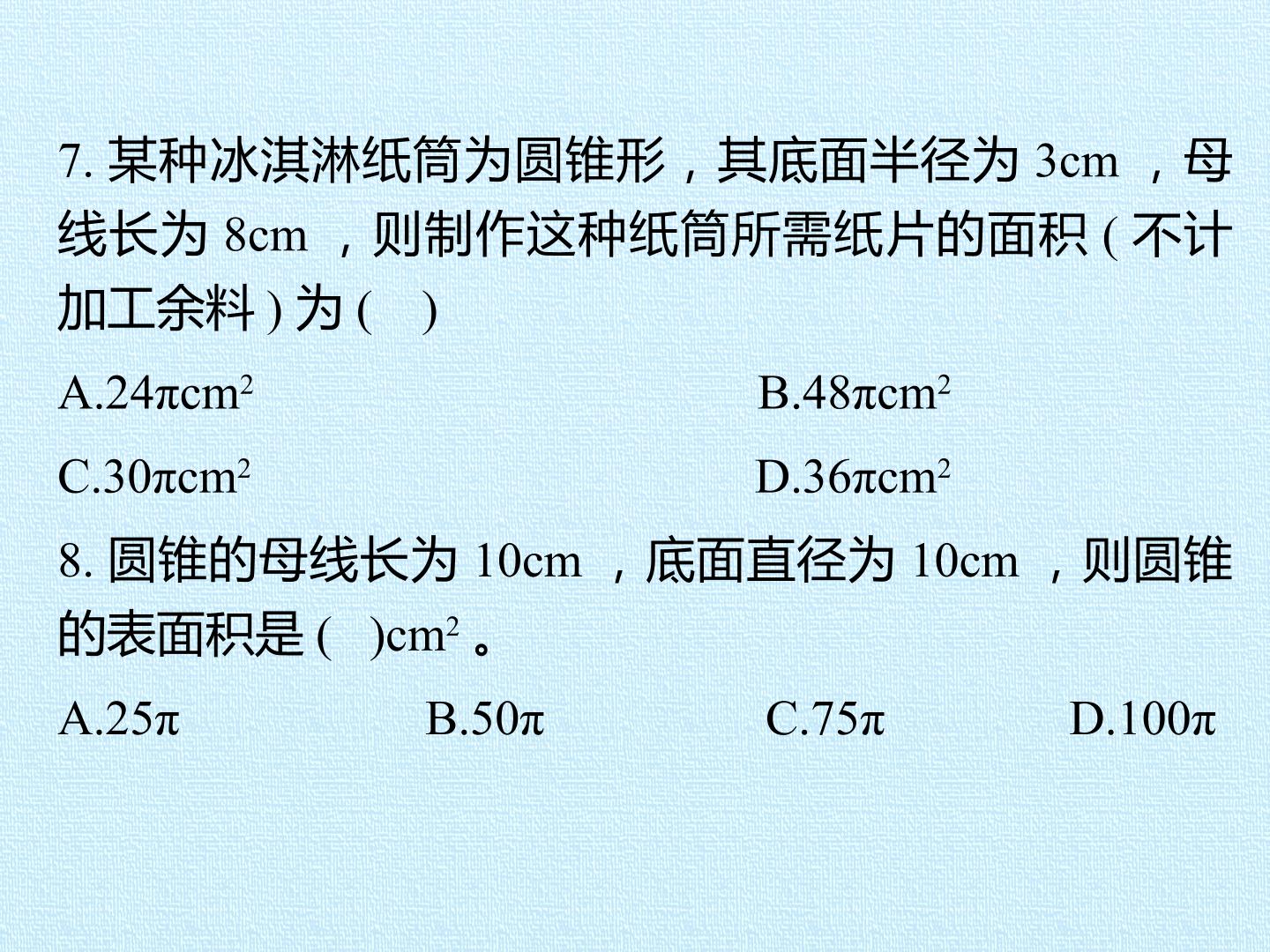 7. 某种冰淇淋纸筒为圆锥形，其底面半径为 3cm ，母线长为 8cm ，则制作这种纸筒所需纸片的面积 ( 不计加工余料 ) 为 (　)

A.$24\pi cm^2$　　B.$48\pi cm^2$

C.$30\pi cm^2$　　D.$36\pi cm^2$

8. 圆锥的母线长为 10cm ，底面直径为 10cm ，则圆锥的表面积是 (　)$cm^2$ 。

A.$25\pi$　B.$50\pi$　C.$75\pi$　D.$100\pi$